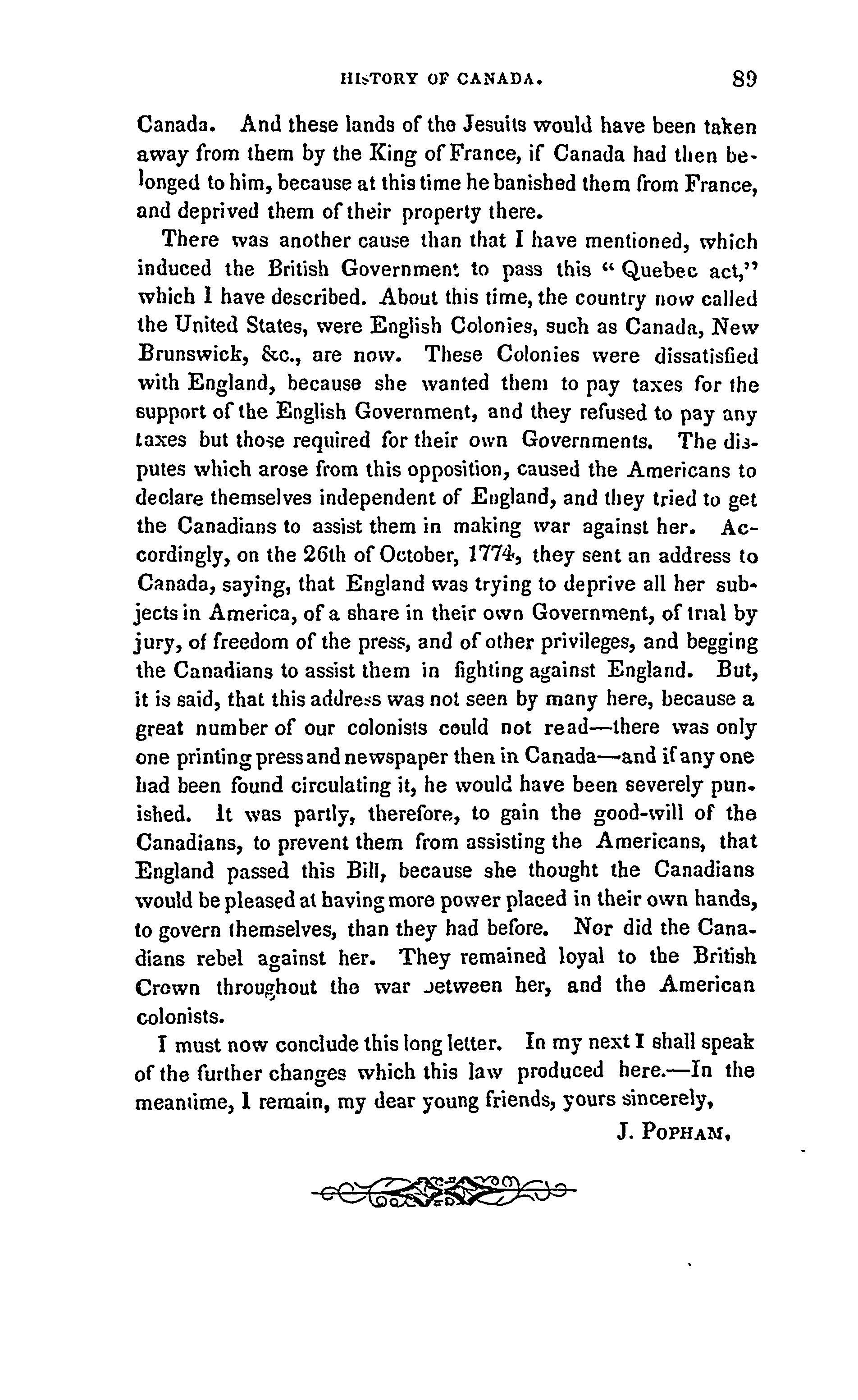 HISTORY OF CANADA. 89

Canada. And these lands of the Jesuits would have been taken away from them by the King of France, if Canada had then belonged to him, because at this time he banished them from France, and deprived them of their property there.

There was another cause than that I have mentioned, which induced the British Government to pass this "Quebec act," which I have described. About this time, the country now called the United States, were English Colonies, such as Canada, New Brunswick, &c., are now. These Colonies were dissatisfied with England, because she wanted them to pay taxes for the support of the English Government, and they refused to pay any taxes but those required for their own Governments. The disputes which arose from this opposition, caused the Americans to declare themselves independent of England, and they tried to get the Canadians to assist them in making war against her. Accordingly, on the 26th of October, 1774, they sent an address to Canada, saying, that England was trying to deprive all her subjects in America, of a share in their own Government, of trial by jury, of freedom of the press, and of other privileges, and begging the Canadians to assist them in fighting against England. But, it is said, that this address was not seen by many here, because a great number of our colonists could not read—there was only one printing press and newspaper then in Canada—and if any one had been found circulating it, he would have been severely punished. It was partly, therefore, to gain the good-will of the Canadians, to prevent them from assisting the Americans, that England passed this Bill, because she thought the Canadians would be pleased at having more power placed in their own hands, to govern themselves, than they had before. Nor did the Canadians rebel against her. They remained loyal to the British Crown throughout the war between her, and the American colonists.

I must now conclude this long letter. In my next I shall speak of the further changes which this law produced here.—In the meantime, I remain, my dear young friends, yours sincerely,

J. POPHAM.